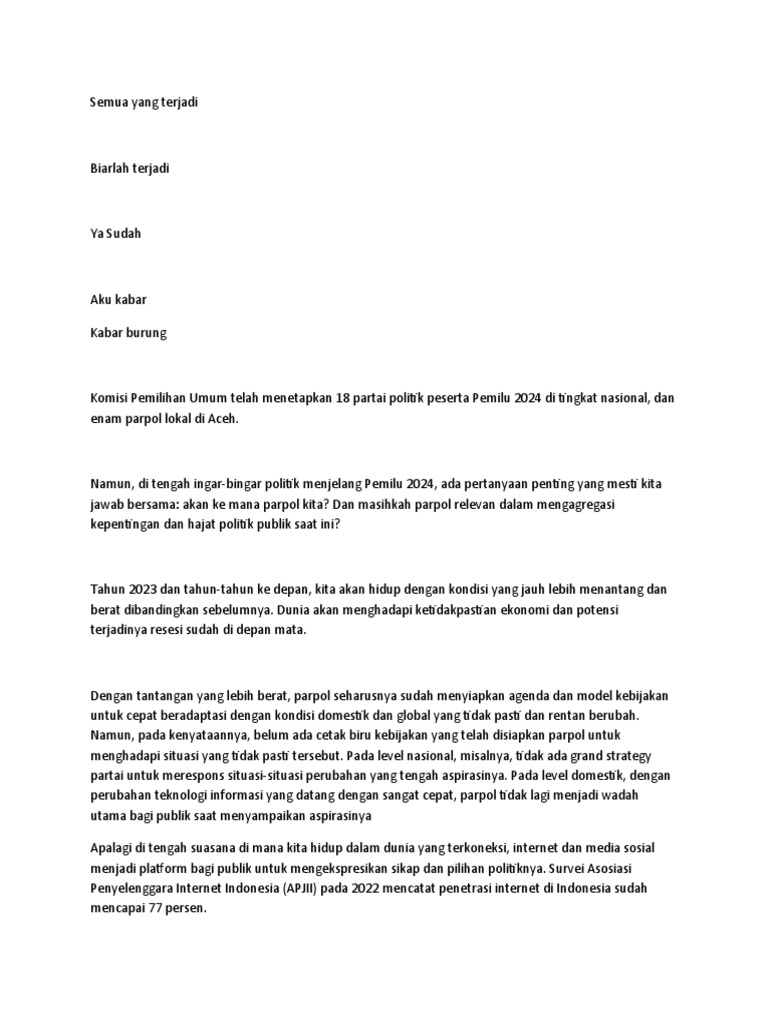 Semua yang terjadi

Biarlah terjadi

Ya Sudah

Aku kabar

Kabar burung

Komisi Pemilihan Umum telah menetapkan 18 partai politik peserta Pemilu 2024 di tingkat nasional, dan enam parpol lokal di Aceh.

Namun, di tengah ingar-bingar politik menjelang Pemilu 2024, ada pertanyaan penting yang mesti kita jawab bersama: akan ke mana parpol kita? Dan masihkah parpol relevan dalam mengagregasi kepentingan dan hajat politik publik saat ini?

Tahun 2023 dan tahun-tahun ke depan, kita akan hidup dengan kondisi yang jauh lebih menantang dan berat dibandingkan sebelumnya. Dunia akan menghadapi ketidakpastian ekonomi dan potensi terjadinya resesi sudah di depan mata.

Dengan tantangan yang lebih berat, parpol seharusnya sudah menyiapkan agenda dan model kebijakan untuk cepat beradaptasi dengan kondisi domestik dan global yang tidak pasti dan rentan berubah. Namun, pada kenyataannya, belum ada cetak biru kebijakan yang telah disiapkan parpol untuk menghadapi situasi yang tidak pasti tersebut. Pada level nasional, misalnya, tidak ada grand strategy partai untuk merespons situasi-situasi perubahan yang tengah aspirasinya. Pada level domestik, dengan perubahan teknologi informasi yang datang dengan sangat cepat, parpol tidak lagi menjadi wadah utama bagi publik saat menyampaikan aspirasinya

Apalagi di tengah suasana di mana kita hidup dalam dunia yang terkoneksi, internet dan media sosial menjadi platform bagi publik untuk mengekspresikan sikap dan pilihan politiknya. Survei Asosiasi Penyelenggara Internet Indonesia (APJII) pada 2022 mencatat penetrasi internet di Indonesia sudah mencapai 77 persen.